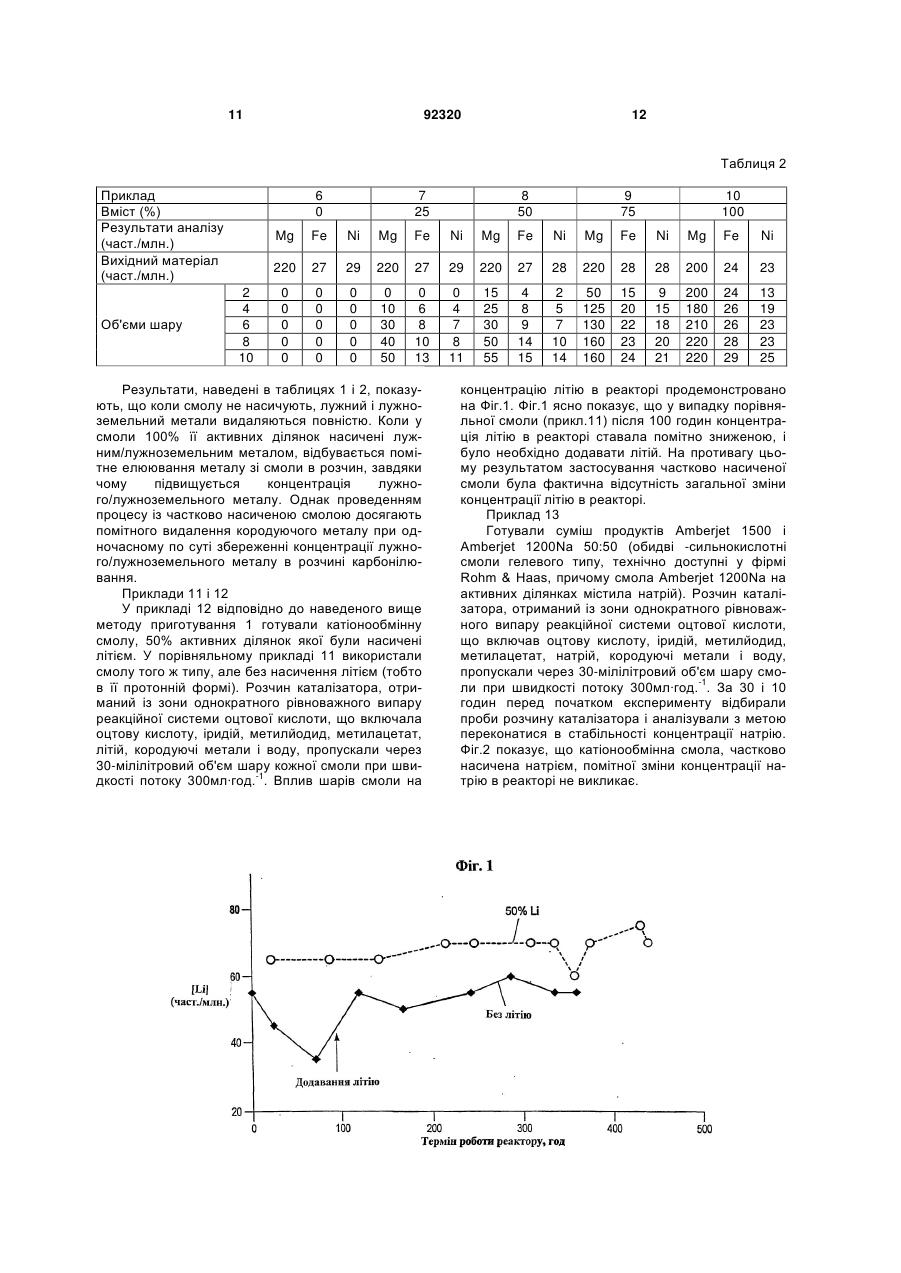 11 92320 12

Таблиця 2

| Приклад | | 6 | | | 7 | | | 8 | | | 9 | | | 10 | | |
|---|---|---|---|---|---|---|---|---|---|---|---|---|---|---|---|---|
| Вміст (%) | | 0 | | | 25 | | | 50 | | | 75 | | | 100 | | |
| Результати аналізу (част./млн.) | | Mg | Fe | Ni | Mg | Fe | Ni | Mg | Fe | Ni | Mg | Fe | Ni | Mg | Fe | Ni |
| Вихідний матеріал (част./млн.) | | 220 | 27 | 29 | 220 | 27 | 29 | 220 | 27 | 28 | 220 | 28 | 28 | 200 | 24 | 23 |
| Об'єми шару | 2 | 0 | 0 | 0 | 0 | 0 | 0 | 15 | 4 | 2 | 50 | 15 | 9 | 200 | 24 | 13 |
| | 4 | 0 | 0 | 0 | 10 | 6 | 4 | 25 | 8 | 5 | 125 | 20 | 15 | 180 | 26 | 19 |
| | 6 | 0 | 0 | 0 | 30 | 8 | 7 | 30 | 9 | 7 | 130 | 22 | 18 | 210 | 26 | 23 |
| | 8 | 0 | 0 | 0 | 40 | 10 | 8 | 50 | 14 | 10 | 160 | 23 | 20 | 220 | 28 | 23 |
| | 10 | 0 | 0 | 0 | 50 | 13 | 11 | 55 | 15 | 14 | 160 | 24 | 21 | 220 | 29 | 25 |

Результати, наведені в таблицях 1 і 2, показують, що коли смолу не насичують, лужний і лужноземельний метали видаляються повністю. Коли у смоли 100% її активних ділянок насичені лужним/лужноземельним металом, відбувається помітне елюювання металу зі смоли в розчин, завдяки чому підвищується концентрація лужного/лужноземельного металу. Однак проведенням процесу із частково насиченою смолою досягають помітного видалення кородуючого металу при одночасному по суті збереженні концентрації лужного/лужноземельного металу в розчині карбонілювання.

Приклади 11 і 12

У прикладі 12 відповідно до наведеного вище методу приготування 1 готували катіонообмінну смолу, 50% активних ділянок якої були насичені літієм. У порівняльному прикладі 11 використали смолу того ж типу, але без насичення літієм (тобто в її протонній формі). Розчин каталізатора, отриманий із зони однократного рівноважного випару реакційної системи оцтової кислоти, що включала оцтову кислоту, іридій, метилйодид, метилацетат, літій, кородуючі метали і воду, пропускали через 30-мілілітровий об'єм шару кожної смоли при швидкості потоку 300мл·год.$^{-1}$. Вплив шарів смоли на концентрацію літію в реакторі продемонстровано на Фіг.1. Фіг.1 ясно показує, що у випадку порівняльної смоли (прикл.11) після 100 годин концентрація літію в реакторі ставала помітно зниженою, і було необхідно додавати літій. На противагу цьому результатом застосування частково насиченої смоли була фактична відсутність загальної зміни концентрації літію в реакторі.

Приклад 13

Готували суміш продуктів Amberjet 1500 і Amberjet 1200Na 50:50 (обидві -сильнокислотні смоли гелевого типу, технічно доступні у фірмі Rohm & Haas, причому смола Amberjet 1200Na на активних ділянках містила натрій). Розчин каталізатора, отриманий із зони однократного рівноважного випару реакційної системи оцтової кислоти, що включав оцтову кислоту, іридій, метилйодид, метилацетат, натрій, кородуючі метали і воду, пропускали через 30-мілілітровий об'єм шару смоли при швидкості потоку 300мл·год.$^{-1}$. За 30 і 10 годин перед початком експерименту відбирали проби розчину каталізатора і аналізували з метою переконатися в стабільності концентрації натрію. Фіг.2 показує, що катіонообмінна смола, частково насичена натрієм, помітної зміни концентрації натрію в реакторі не викликає.

Фіг. 1

80
60
40
20
[Li] (част./млн.)
50% Li
Без літію
Додавання літію
0 100 200 300 400 500
Термін роботи реактору, год